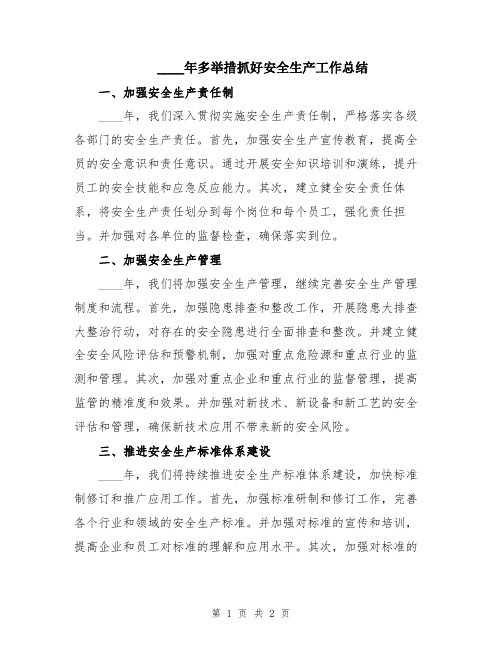 ____年多举措抓好安全生产工作总结

一、加强安全生产责任制

____年，我们深入贯彻实施安全生产责任制，严格落实各级各部门的安全生产责任。首先，加强安全生产宣传教育，提高全员的安全意识和责任意识。通过开展安全知识培训和演练，提升员工的安全技能和应急反应能力。其次，建立健全安全责任体系，将安全生产责任划分到每个岗位和每个员工，强化责任担当。并加强对各单位的监督检查，确保落实到位。

二、加强安全生产管理

____年，我们将加强安全生产管理，继续完善安全生产管理制度和流程。首先，加强隐患排查和整改工作，开展隐患大排查大整治行动，对存在的安全隐患进行全面排查和整改。并建立健全安全风险评估和预警机制，加强对重点危险源和重点行业的监测和管理。其次，加强对重点企业和重点行业的监督管理，提高监管的精准度和效果。并加强对新技术、新设备和新工艺的安全评估和管理，确保新技术应用不带来新的安全风险。

三、推进安全生产标准体系建设

____年，我们将持续推进安全生产标准体系建设，加快标准制修订和推广应用工作。首先，加强标准研制和修订工作，完善各个行业和领域的安全生产标准。并加强对标准的宣传和培训，提高企业和员工对标准的理解和应用水平。其次，加强对标准的

第 1 页 共 2 页